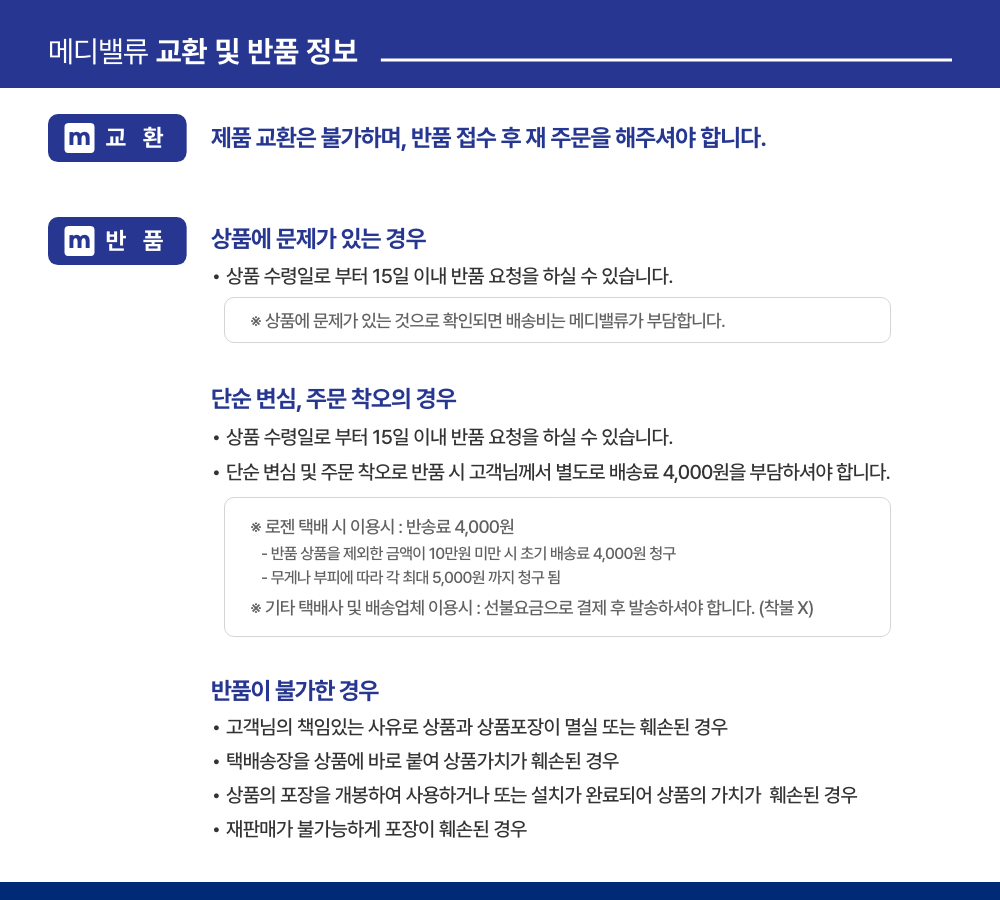 메디밸류 교환 및 반품 정보

m 교 환

제품 교환은 불가하며, 반품 접수 후 재 주문을 해주셔야 합니다.

m 반 품

상품에 문제가 있는 경우

• 상품 수령일로 부터 15일 이내 반품 요청을 하실 수 있습니다.

※ 상품에 문제가 있는 것으로 확인되면 배송비는 메디밸류가 부담합니다.

단순 변심, 주문 착오의 경우

• 상품 수령일로 부터 15일 이내 반품 요청을 하실 수 있습니다.

• 단순 변심 및 주문 착오로 반품 시 고객님께서 별도로 배송료 4,000원을 부담하셔야 합니다.

※ 로젠 택배 시 이용시 : 반송료 4,000원
- 반품 상품을 제외한 금액이 10만원 미만 시 초기 배송료 4,000원 청구
- 무게나 부피에 따라 각 최대 5,000원 까지 청구 됨
※ 기타 택배사 및 배송업체 이용시 : 선불요금으로 결제 후 발송하셔야 합니다. (착불 X)

반품이 불가한 경우

• 고객님의 책임있는 사유로 상품과 상품포장이 멸실 또는 훼손된 경우

• 택배송장을 상품에 바로 붙여 상품가치가 훼손된 경우

• 상품의 포장을 개봉하여 사용하거나 또는 설치가 완료되어 상품의 가치가 훼손된 경우

• 재판매가 불가능하게 포장이 훼손된 경우